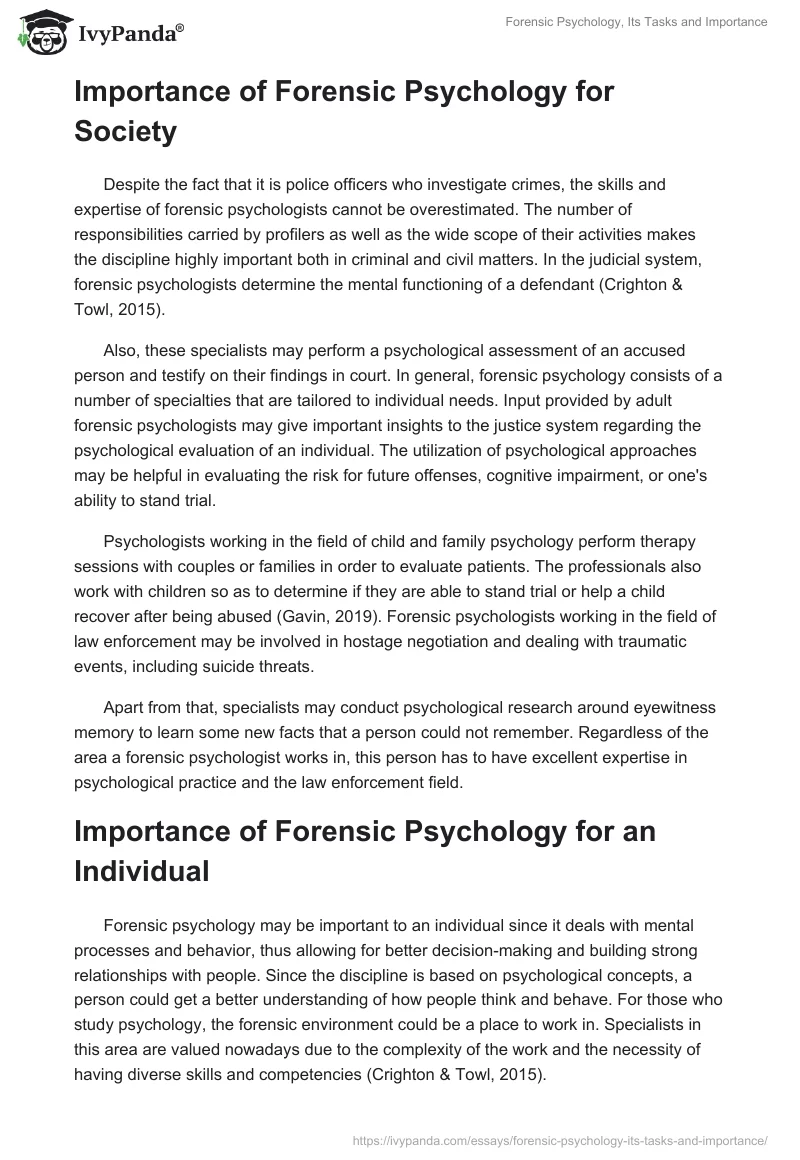 IvyPanda®

Forensic Psychology, Its Tasks and Importance

Importance of Forensic Psychology for Society

Despite the fact that it is police officers who investigate crimes, the skills and expertise of forensic psychologists cannot be overestimated. The number of responsibilities carried by profilers as well as the wide scope of their activities makes the discipline highly important both in criminal and civil matters. In the judicial system, forensic psychologists determine the mental functioning of a defendant (Crighton & Towl, 2015).

Also, these specialists may perform a psychological assessment of an accused person and testify on their findings in court. In general, forensic psychology consists of a number of specialties that are tailored to individual needs. Input provided by adult forensic psychologists may give important insights to the justice system regarding the psychological evaluation of an individual. The utilization of psychological approaches may be helpful in evaluating the risk for future offenses, cognitive impairment, or one's ability to stand trial.

Psychologists working in the field of child and family psychology perform therapy sessions with couples or families in order to evaluate patients. The professionals also work with children so as to determine if they are able to stand trial or help a child recover after being abused (Gavin, 2019). Forensic psychologists working in the field of law enforcement may be involved in hostage negotiation and dealing with traumatic events, including suicide threats.

Apart from that, specialists may conduct psychological research around eyewitness memory to learn some new facts that a person could not remember. Regardless of the area a forensic psychologist works in, this person has to have excellent expertise in psychological practice and the law enforcement field.

Importance of Forensic Psychology for an Individual

Forensic psychology may be important to an individual since it deals with mental processes and behavior, thus allowing for better decision-making and building strong relationships with people. Since the discipline is based on psychological concepts, a person could get a better understanding of how people think and behave. For those who study psychology, the forensic environment could be a place to work in. Specialists in this area are valued nowadays due to the complexity of the work and the necessity of having diverse skills and competencies (Crighton & Towl, 2015).

https://ivypanda.com/essays/forensic-psychology-its-tasks-and-importance/